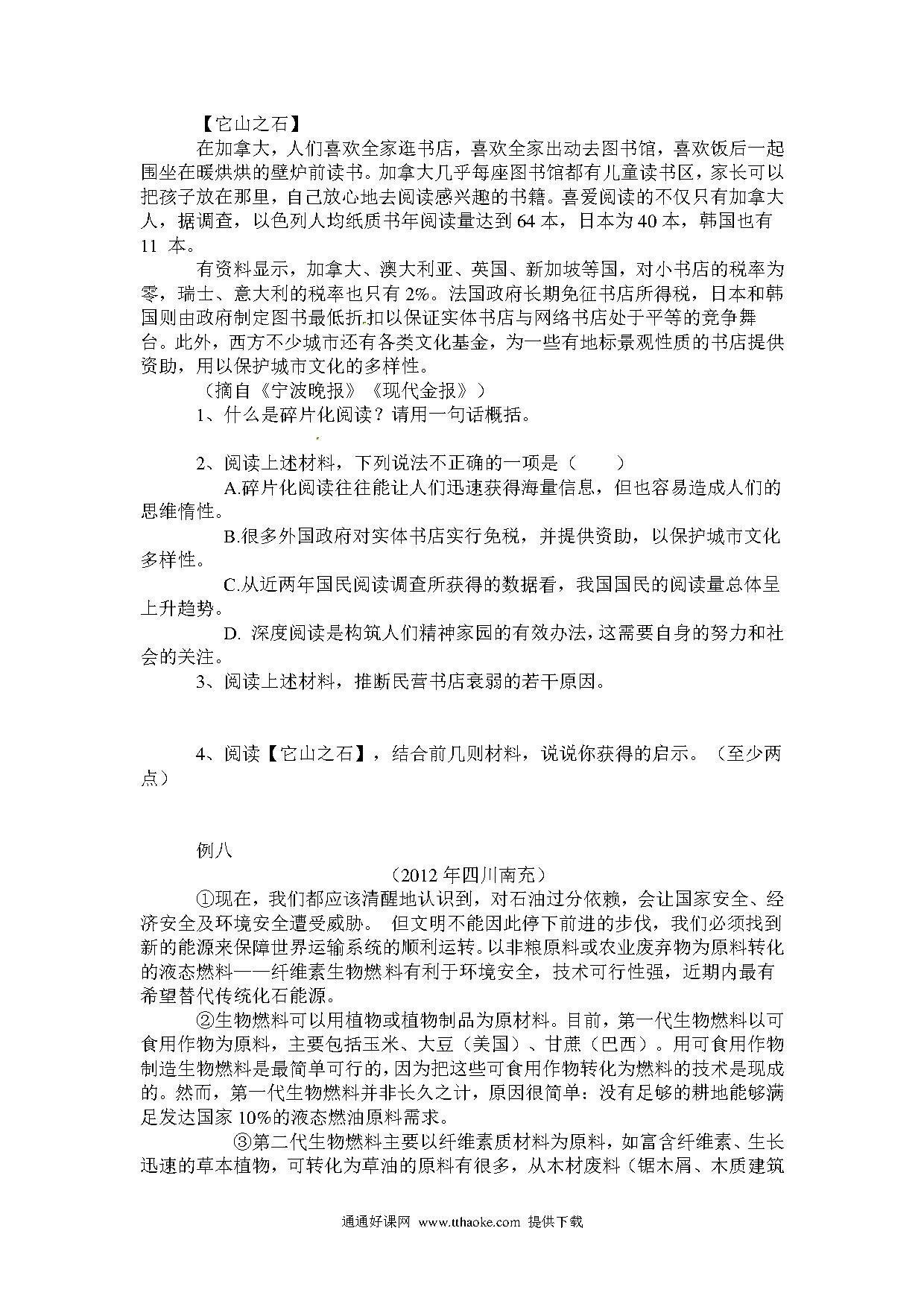 【它山之石】

在加拿大，人们喜欢全家逛书店，喜欢全家出动去图书馆，喜欢饭后一起围坐在暖烘烘的壁炉前读书。加拿大几乎每座图书馆都有儿童读书区，家长可以把孩子放在那里，自己放心地去阅读感兴趣的书籍。喜爱阅读的不仅只有加拿大人，据调查，以色列人均纸质书年阅读量达到 64 本，日本为 40 本，韩国也有 11 本。

有资料显示，加拿大、澳大利亚、英国、新加坡等国，对小书店的税率为零，瑞士、意大利的税率也只有 2%。法国政府长期免征书店所得税，日本和韩国则由政府制定图书最低折扣以保证实体书店与网络书店处于平等的竞争舞台。此外，西方不少城市还有各类文化基金，为一些有地标景观性质的书店提供资助，用以保护城市文化的多样性。

（摘自《宁波晚报》《现代金报》）

1、什么是碎片化阅读？请用一句话概括。

2、阅读上述材料，下列说法不正确的一项是（　　）

A.碎片化阅读往往能让人们迅速获得海量信息，但也容易造成人们的思维惰性。

B.很多外国政府对实体书店实行免税，并提供资助，以保护城市文化多样性。

C.从近两年国民阅读调查所获得的数据看，我国国民的阅读量总体呈上升趋势。

D. 深度阅读是构筑人们精神家园的有效办法，这需要自身的努力和社会的关注。

3、阅读上述材料，推断民营书店衰弱的若干原因。

4、阅读【它山之石】，结合前几则材料，说说你获得的启示。（至少两点）

例八

（2012 年四川南充）

①现在，我们都应该清醒地认识到，对石油过分依赖，会让国家安全、经济安全及环境安全遭受威胁。 但文明不能因此停下前进的步伐，我们必须找到新的能源来保障世界运输系统的顺利运转。以非粮原料或农业废弃物为原料转化的液态燃料——纤维素生物燃料有利于环境安全，技术可行性强，近期内最有希望替代传统化石能源。

②生物燃料可以用植物或植物制品为原材料。目前，第一代生物燃料以可食用作物为原料，主要包括玉米、大豆（美国）、甘蔗（巴西）。用可食用作物制造生物燃料是最简单可行的，因为把这些可食用作物转化为燃料的技术是现成的。然而，第一代生物燃料并非长久之计，原因很简单：没有足够的耕地能够满足发达国家 10%的液态燃油原料需求。

③第二代生物燃料主要以纤维素质材料为原料，如富含纤维素、生长迅速的草本植物，可转化为草油的原料有很多，从木材废料（锯木屑、木质建筑

通通好课网 www.tthaoke.com 提供下载